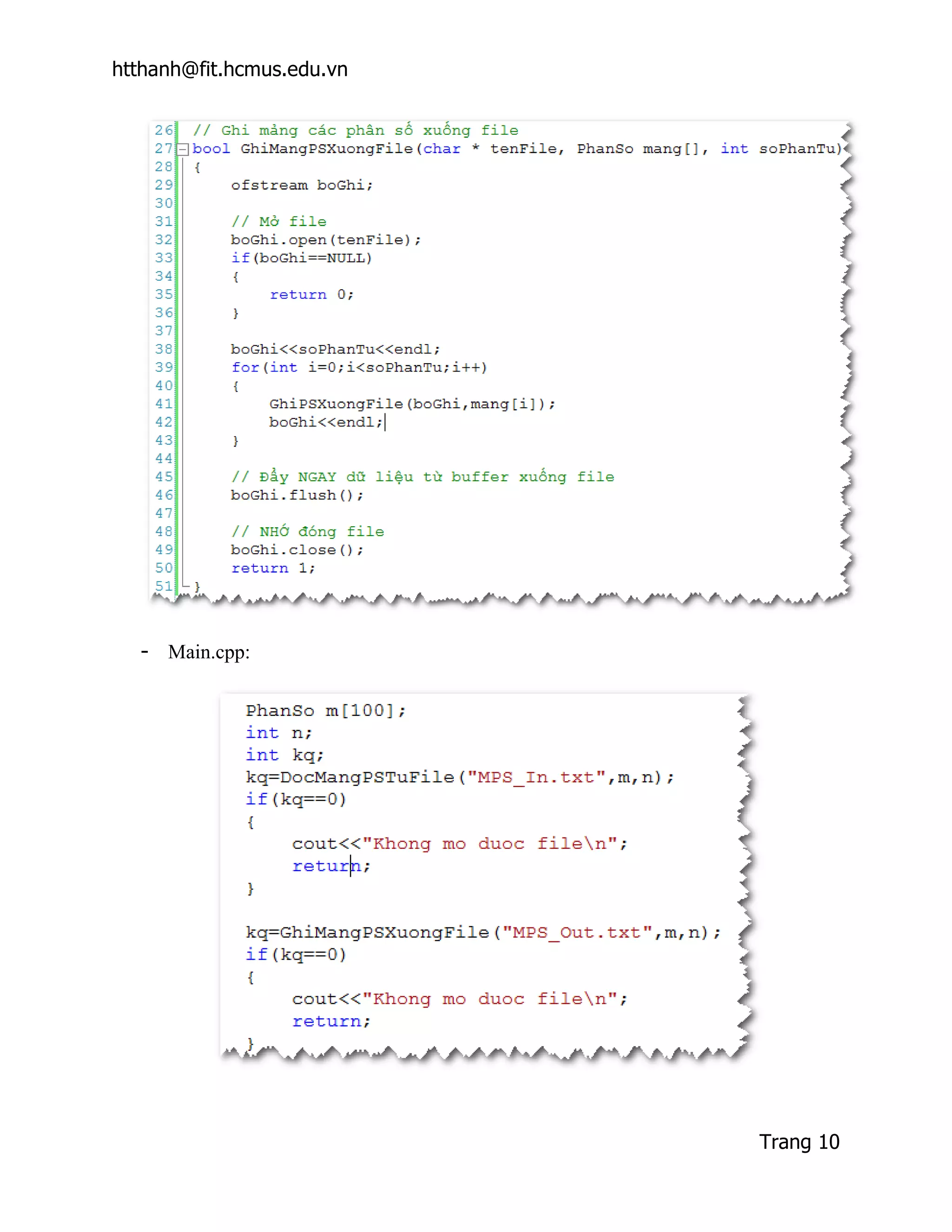 htthanh@fit.hcmus.edu.vn

26 // Ghi mảng các phân số xuống file
27 bool GhiMangPSXuongFile(char * tenFile, PhanSo mang[], int soPhanTu)
28 {
29     ofstream boGhi;
30
31     // Mở file
32     boGhi.open(tenFile);
33     if(boGhi==NULL)
34     {
35         return 0;
36     }
37
38     boGhi<<soPhanTu<<endl;
39     for(int i=0;i<soPhanTu;i++)
40     {
41         GhiPSXuongFile(boGhi,mang[i]);
42         boGhi<<endl;
43     }
44
45     // Đẩy NGAY dữ liệu từ buffer xuống file
46     boGhi.flush();
47
48     // NHỚ đóng file
49     boGhi.close();
50     return 1;
51 }

- Main.cpp:

PhanSo m[100];
int n;
int kq;
kq=DocMangPSTuFile("MPS_In.txt",m,n);
if(kq==0)
{
    cout<<"Khong mo duoc file\n";
    return;
}

kq=GhiMangPSXuongFile("MPS_Out.txt",m,n);
if(kq==0)
{
    cout<<"Khong mo duoc file\n";
    return;
}

Trang 10